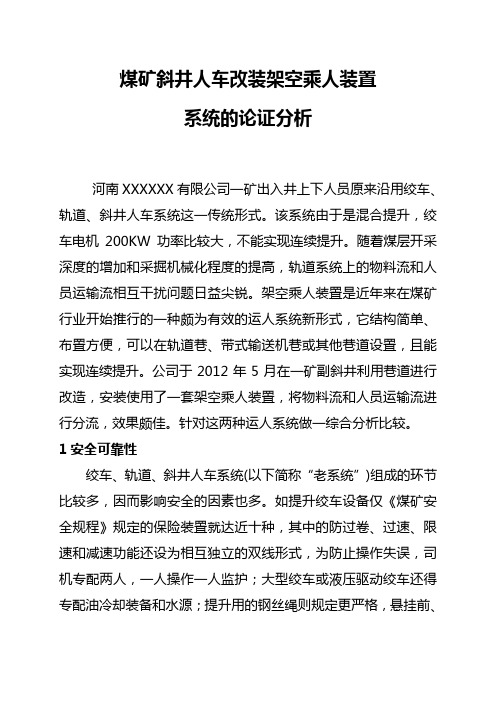 煤矿斜井人车改装架空乘人装置
系统的论证分析

河南 XXXXXX 有限公司一矿出入井上下人员原来沿用绞车、轨道、斜井人车系统这一传统形式。该系统由于是混合提升，绞车电机 200KW 功率比较大，不能实现连续提升。随着煤层开采深度的增加和采掘机械化程度的提高，轨道系统上的物料流和人员运输流相互干扰问题日益尖锐。架空乘人装置是近年来在煤矿行业开始推行的一种颇为有效的运人系统新形式，它结构简单、布置方便，可以在轨道巷、带式输送机巷或其他巷道设置，且能实现连续提升。公司于 2012 年 5 月在一矿副斜井利用巷道进行改造，安装使用了一套架空乘人装置，将物料流和人员运输流进行分流，效果颇佳。针对这两种运人系统做一综合分析比较。

1 安全可靠性

绞车、轨道、斜井人车系统(以下简称“老系统”)组成的环节比较多，因而影响安全的因素也多。如提升绞车设备仅《煤矿安全规程》规定的保险装置就达近十种，其中的防过卷、过速、限速和减速功能还设为相互独立的双线形式，为防止操作失误，司机专配两人，一人操作一人监护；大型绞车或液压驱动绞车还得专配油冷却装备和水源；提升用的钢丝绳则规定更严格，悬挂前、